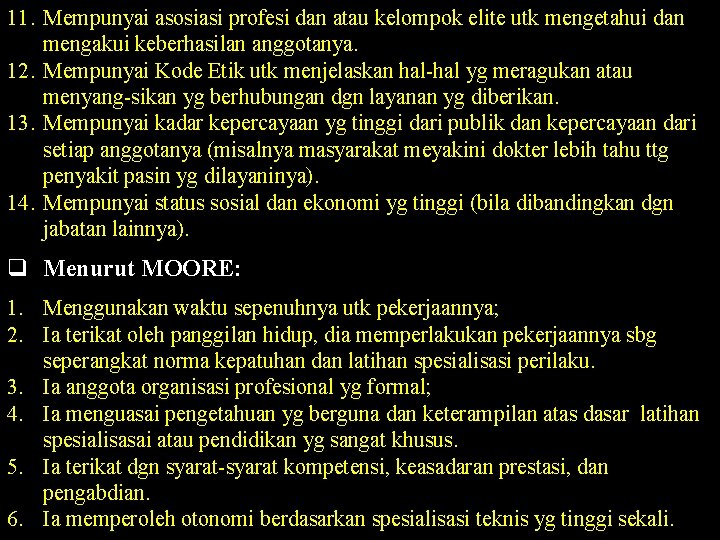 11. Mempunyai asosiasi profesi dan atau kelompok elite utk mengetahui dan mengakui keberhasilan anggotanya.
12. Mempunyai Kode Etik utk menjelaskan hal-hal yg meragukan atau menyang-sikan yg berhubungan dgn layanan yg diberikan.
13. Mempunyai kadar kepercayaan yg tinggi dari publik dan kepercayaan dari setiap anggotanya (misalnya masyarakat meyakini dokter lebih tahu ttg penyakit pasin yg dilayaninya).
14. Mempunyai status sosial dan ekonomi yg tinggi (bila dibandingkan dgn jabatan lainnya).

❑ Menurut MOORE:

1. Menggunakan waktu sepenuhnya utk pekerjaannya;
2. Ia terikat oleh panggilan hidup, dia memperlakukan pekerjaannya sbg seperangkat norma kepatuhan dan latihan spesialisasi perilaku.
3. Ia anggota organisasi profesional yg formal;
4. Ia menguasai pengetahuan yg berguna dan keterampilan atas dasar latihan spesialisasai atau pendidikan yg sangat khusus.
5. Ia terikat dgn syarat-syarat kompetensi, keasadaran prestasi, dan pengabdian.
6. Ia memperoleh otonomi berdasarkan spesialisasi teknis yg tinggi sekali.